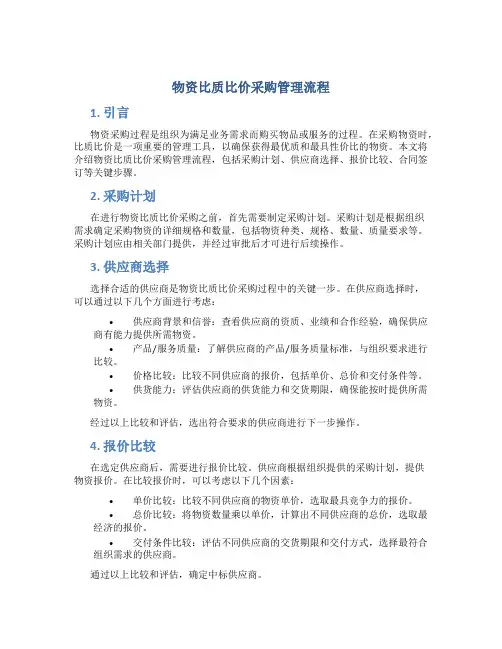 物资比质比价采购管理流程

1. 引言

物资采购过程是组织为满足业务需求而购买物品或服务的过程。在采购物资时，比质比价是一项重要的管理工具，以确保获得最优质和最具性价比的物资。本文将介绍物资比质比价采购管理流程，包括采购计划、供应商选择、报价比较、合同签订等关键步骤。

2. 采购计划

在进行物资比质比价采购之前，首先需要制定采购计划。采购计划是根据组织需求确定采购物资的详细规格和数量，包括物资种类、规格、数量、质量要求等。采购计划应由相关部门提供，并经过审批后才可进行后续操作。

3. 供应商选择

选择合适的供应商是物资比质比价采购过程中的关键一步。在供应商选择时，可以通过以下几个方面进行考虑：

• 供应商背景和信誉：查看供应商的资质、业绩和合作经验，确保供应商有能力提供所需物资。
• 产品/服务质量：了解供应商的产品/服务质量标准，与组织要求进行比较。
• 价格比较：比较不同供应商的报价，包括单价、总价和交付条件等。
• 供货能力：评估供应商的供货能力和交货期限，确保能按时提供所需物资。

经过以上比较和评估，选出符合要求的供应商进行下一步操作。

4. 报价比较

在选定供应商后，需要进行报价比较。供应商根据组织提供的采购计划，提供物资报价。在比较报价时，可以考虑以下几个因素：

• 单价比较：比较不同供应商的物资单价，选取最具竞争力的报价。
• 总价比较：将物资数量乘以单价，计算出不同供应商的总价，选取最经济的报价。
• 交付条件比较：评估不同供应商的交货期限和交付方式，选择最符合组织需求的供应商。

通过以上比较和评估，确定中标供应商。